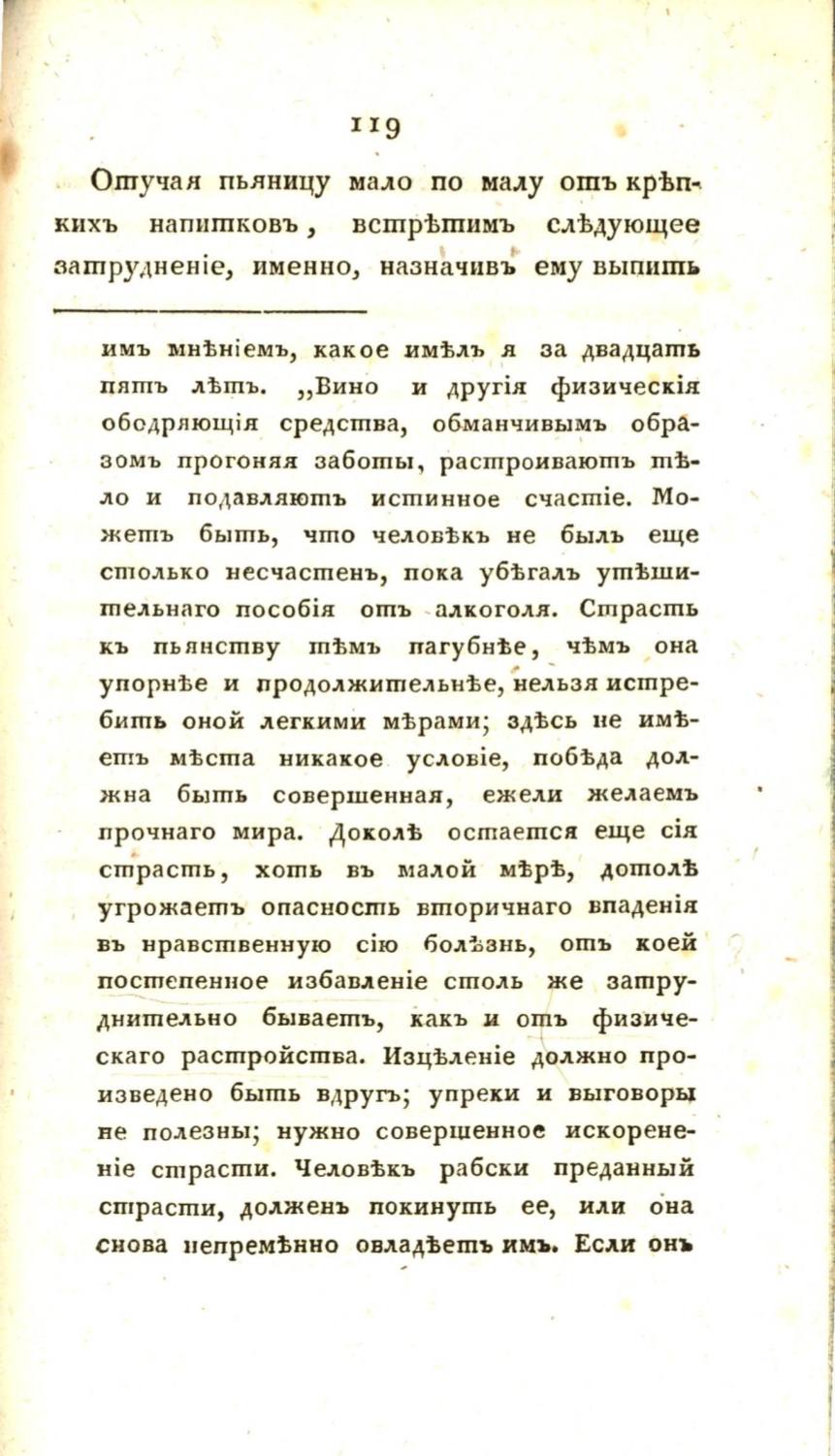 119

Отучая пьяницу мало по малу отъ крѣпкихъ напитковъ, встрѣтимъ слѣдующее затрудненіе, именно, назначивъ ему выпить

имъ мнѣніемъ, какое имѣлъ я за двадцать пять лѣтъ. „Вино и другія физическія ободряющія средства, обманчивымъ образомъ прогоняя заботы, растроиваютъ тѣло и подавляютъ истинное счастіе. Можетъ быть, что человѣкъ не былъ еще столько несчастенъ, пока убѣгалъ утѣшительнаго пособія отъ алкоголя. Страсть къ пьянству тѣмъ пагубнѣе, чѣмъ она упорнѣе и продолжительнѣе, нельзя истребить оной легкими мѣрами; здѣсь не имѣетъ мѣста никакое условіе, побѣда должна быть совершенная, ежели желаемъ прочнаго мира. Доколѣ остается еще сія страсть, хоть въ малой мѣрѣ, дотолѣ угрожаетъ опасность вторичнаго впаденія въ нравственную сію болѣзнь, отъ коей постепенное избавленіе столь же затруднительно бываетъ, какъ и отъ физическаго растройства. Изцѣленіе должно произведено быть вдругъ; упреки и выговоры не полезны; нужно совершенное искорененіе страсти. Человѣкъ рабски преданный страсти, долженъ покинуть ее, или она снова непремѣнно овладѣетъ имъ. Если онъ